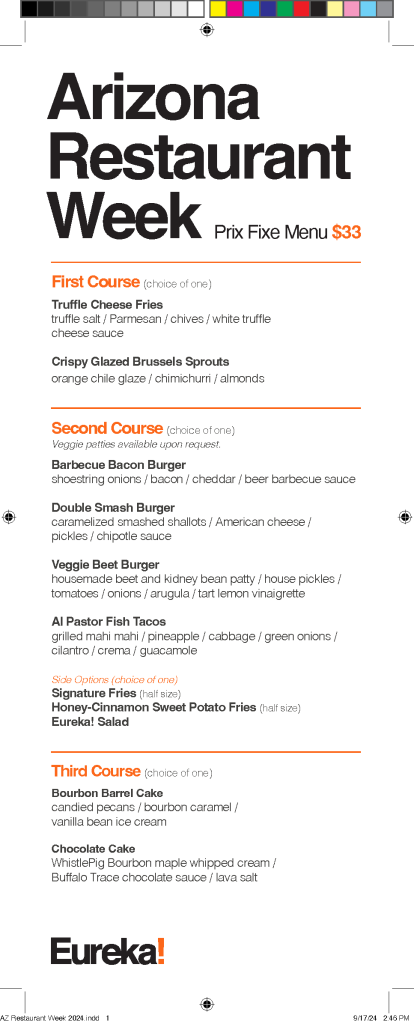 Arizona Restaurant Week Prix Fixe Menu $33

First Course (choice of one)

Truffle Cheese Fries
truffle salt / Parmesan / chives / white truffle cheese sauce

Crispy Glazed Brussels Sprouts
orange chile glaze / chimichurri / almonds

Second Course (choice of one)
Veggie patties available upon request.

Barbecue Bacon Burger
shoestring onions / bacon / cheddar / beer barbecue sauce

Double Smash Burger
caramelized smashed shallots / American cheese / pickles / chipotle sauce

Veggie Beet Burger
housemade beet and kidney bean patty / house pickles / tomatoes / onions / arugula / tart lemon vinaigrette

Al Pastor Fish Tacos
grilled mahi mahi / pineapple / cabbage / green onions / cilantro / crema / guacamole

Side Options (choice of one)
Signature Fries (half size)
Honey-Cinnamon Sweet Potato Fries (half size)
Eureka! Salad

Third Course (choice of one)

Bourbon Barrel Cake
candied pecans / bourbon caramel / vanilla bean ice cream

Chocolate Cake
WhistlePig Bourbon maple whipped cream / Buffalo Trace chocolate sauce / lava salt

Eureka!

AZ Restaurant Week 2024.indd 1 9/17/24 2:46 PM